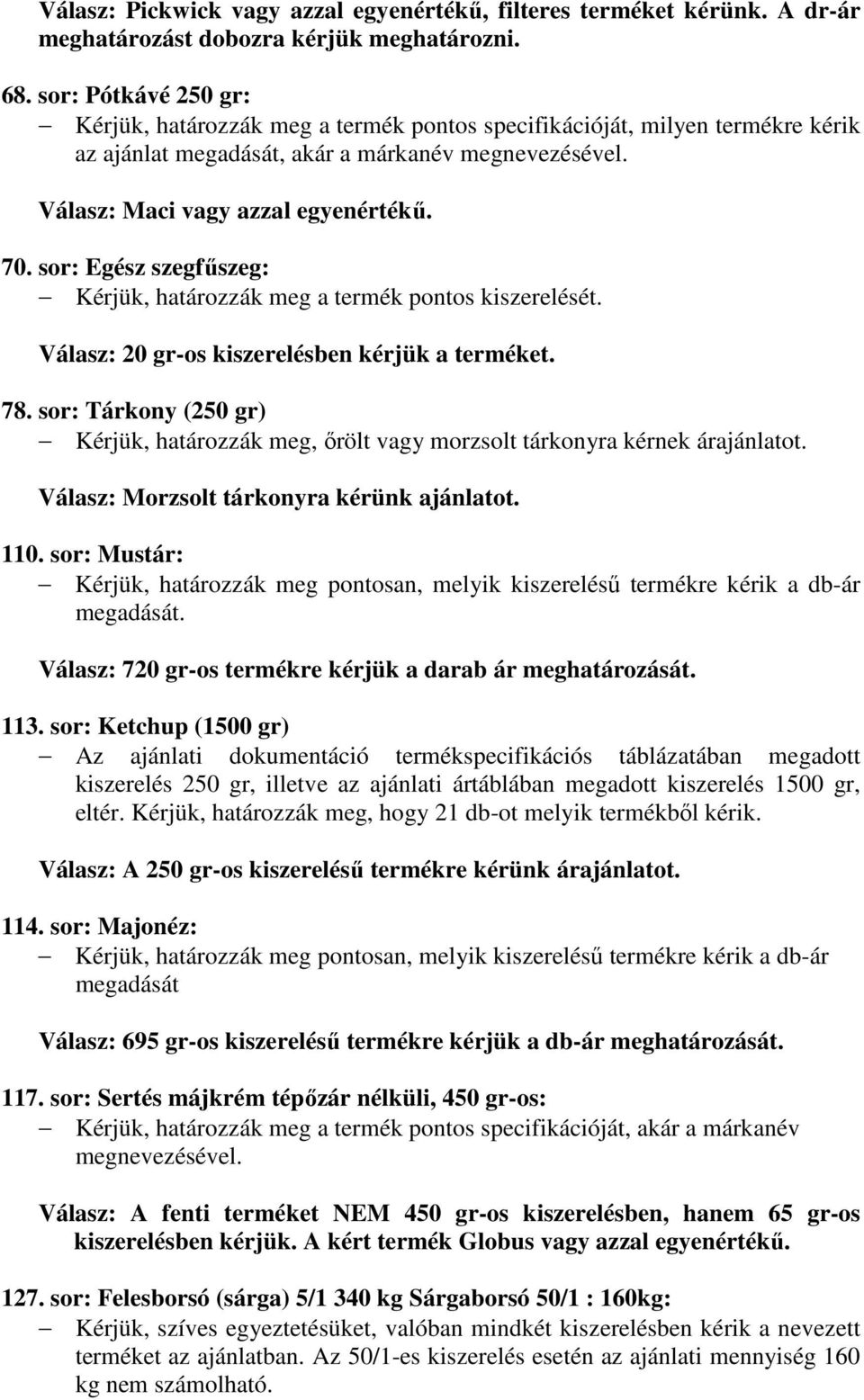 Válasz: Pickwick vagy azzal egyenértékű, filteres terméket kérünk. A dr-ár meghatározást dobozra kérjük meghatározni.

68. sor: Pótkávé 250 gr:

– Kérjük, határozzák meg a termék pontos specifikációját, milyen termékre kérik az ajánlat megadását, akár a márkanév megnevezésével.

Válasz: Maci vagy azzal egyenértékű.

70. sor: Egész szegfűszeg:

– Kérjük, határozzák meg a termék pontos kiszerelését.

Válasz: 20 gr-os kiszerelésben kérjük a terméket.

78. sor: Tárkony (250 gr)

– Kérjük, határozzák meg, őrölt vagy morzsolt tárkonyra kérnek árajánlatot.

Válasz: Morzsolt tárkonyra kérünk ajánlatot.

110. sor: Mustár:

– Kérjük, határozzák meg pontosan, melyik kiszerelésű termékre kérik a db-ár megadását.

Válasz: 720 gr-os termékre kérjük a darab ár meghatározását.

113. sor: Ketchup (1500 gr)

– Az ajánlati dokumentáció termékspecifikációs táblázatában megadott kiszerelés 250 gr, illetve az ajánlati ártáblában megadott kiszerelés 1500 gr, eltér. Kérjük, határozzák meg, hogy 21 db-ot melyik termékből kérik.

Válasz: A 250 gr-os kiszerelésű termékre kérünk árajánlatot.

114. sor: Majonéz:

– Kérjük, határozzák meg pontosan, melyik kiszerelésű termékre kérik a db-ár megadását

Válasz: 695 gr-os kiszerelésű termékre kérjük a db-ár meghatározását.

117. sor: Sertés májkrém tépőzár nélküli, 450 gr-os:

– Kérjük, határozzák meg a termék pontos specifikációját, akár a márkanév megnevezésével.

Válasz: A fenti terméket NEM 450 gr-os kiszerelésben, hanem 65 gr-os kiszerelésben kérjük. A kért termék Globus vagy azzal egyenértékű.

127. sor: Felesborsó (sárga) 5/1 340 kg Sárgaborsó 50/1 : 160kg:

– Kérjük, szíves egyeztetésüket, valóban mindkét kiszerelésben kérik a nevezett terméket az ajánlatban. Az 50/1-es kiszerelés esetén az ajánlati mennyiség 160 kg nem számolható.